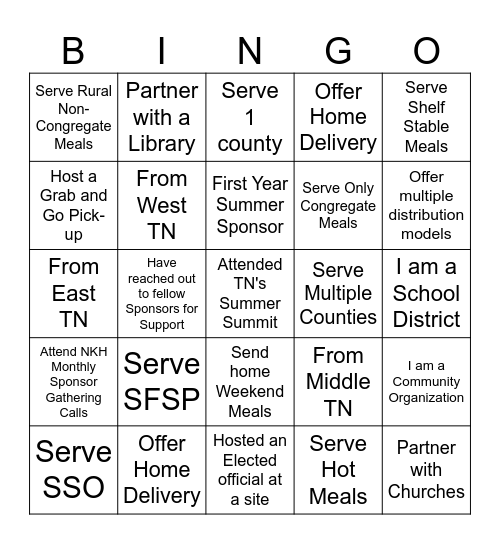 | B | I | N | G | O |
|---|---|---|---|---|
| Serve Rural Non-Congregate Meals | Partner with a Library | Serve 1 county | Offer Home Delivery | Serve Shelf Stable Meals |
| Host a Grab and Go Pick-up | From West TN | First Year Summer Sponsor | Serve Only Congregate Meals | Offer multiple distribution models |
| From East TN | Have reached out to fellow Sponsors for Support | Attended TN's Summer Summit | Serve Multiple Counties | I am a School District |
| Attend NKH Monthly Sponsor Gathering Calls | Serve SFSP | Send home Weekend Meals | From Middle TN | I am a Community Organization |
| Serve SSO | Offer Home Delivery | Hosted an Elected official at a site | Serve Hot Meals | Partner with Churches |